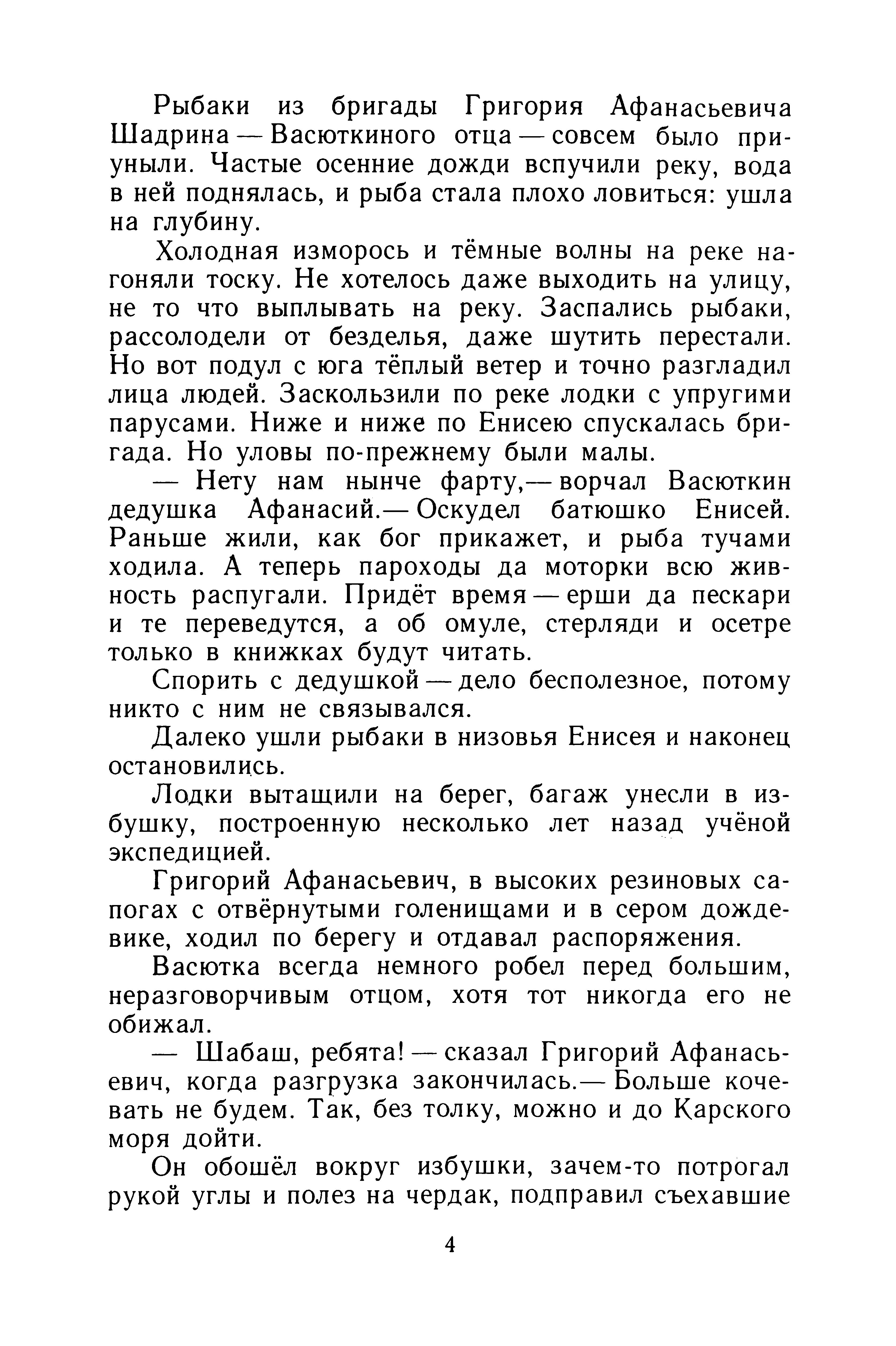 Рыбаки из бригады Григория Афанасьевича Шадрина — Васюткиного отца — совсем было приуныли. Частые осенние дожди вспучили реку, вода в ней поднялась, и рыба стала плохо ловиться: ушла на глубину.

Холодная изморось и тёмные волны на реке нагоняли тоску. Не хотелось даже выходить на улицу, не то что выплывать на реку. Заспались рыбаки, рассолодели от безделья, даже шутить перестали. Но вот подул с юга тёплый ветер и точно разгладил лица людей. Заскользили по реке лодки с упругими парусами. Ниже и ниже по Енисею спускалась бригада. Но уловы по-прежнему были малы.

— Нету нам нынче фарту,— ворчал Васюткин дедушка Афанасий.— Оскудел батюшко Енисей. Раньше жили, как бог прикажет, и рыба тучами ходила. А теперь пароходы да моторки всю живность распугали. Придёт время — ерши да пескари и те переведутся, а об омуле, стерляди и осетре только в книжках будут читать.

Спорить с дедушкой — дело бесполезное, потому никто с ним не связывался.

Далеко ушли рыбаки в низовья Енисея и наконец остановились.

Лодки вытащили на берег, багаж унесли в избушку, построенную несколько лет назад учёной экспедицией.

Григорий Афанасьевич, в высоких резиновых сапогах с отвёрнутыми голенищами и в сером дождевике, ходил по берегу и отдавал распоряжения.

Васютка всегда немного робел перед большим, неразговорчивым отцом, хотя тот никогда его не обижал.

— Шабаш, ребята! — сказал Григорий Афанасьевич, когда разгрузка закончилась.— Больше кочевать не будем. Так, без толку, можно и до Карского моря дойти.

Он обошёл вокруг избушки, зачем-то потрогал рукой углы и полез на чердак, подправил съехавшие

4